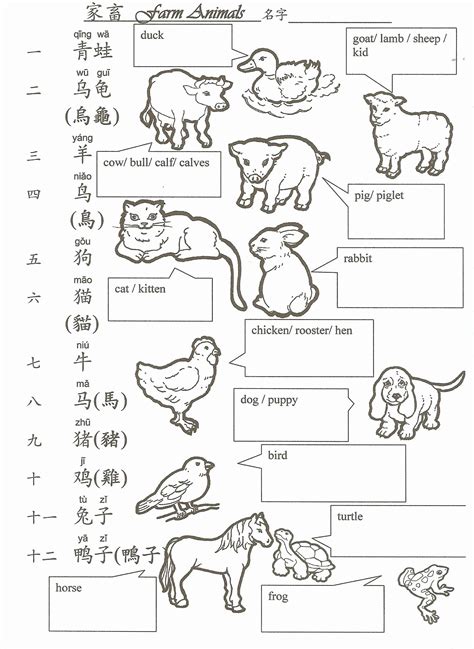 家畜 Farm Animals 名字

一 qīng wā 青蛙

二 wū guī 乌龟 (烏龜)

三 yáng 羊

四 niǎo 鸟 (鳥)

五 gǒu 狗

六 māo 猫 (貓)

七 niú 牛

八 mǎ 马(馬)

九 zhū 猪(豬)

十 jī 鸡(雞)

十一 tù zǐ 兔子

十二 yā zǐ 鸭子(鴨子)

duck

goat/ lamb / sheep / kid

cow/ bull/ calf/ calves

pig/ piglet

rabbit

cat / kitten

chicken/ rooster/ hen

dog / puppy

bird

turtle

horse

frog